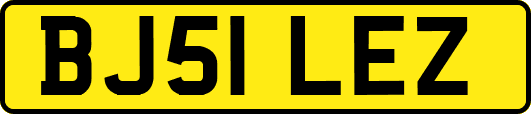 BJ51 LEZ